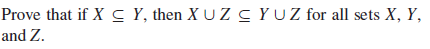 Prove that if $X \subseteq Y$, then $X \cup Z \subseteq Y \cup Z$ for all sets $X$, $Y$, and $Z$.